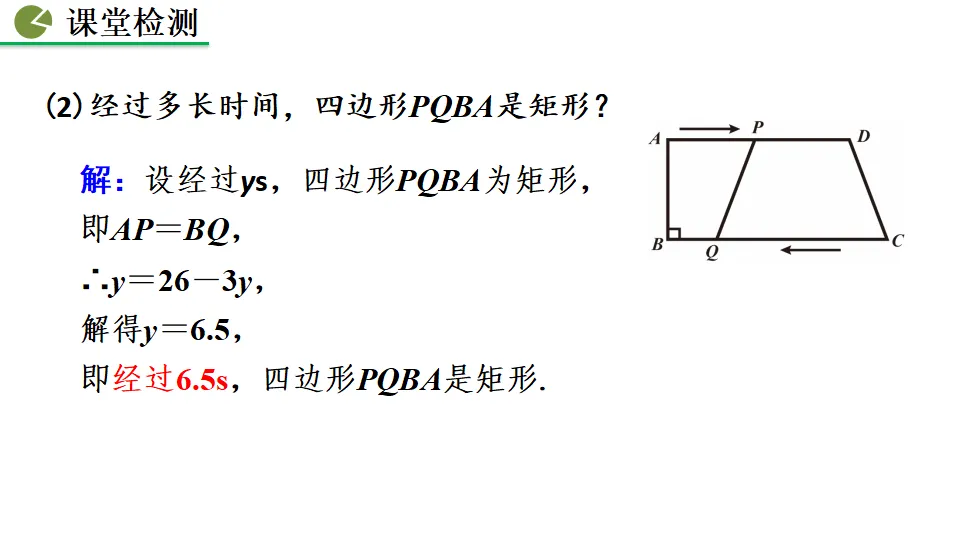 课堂检测

(2) 经过多长时间，四边形$PQBA$是矩形？

解：设经过ys，四边形$PQBA$为矩形，

即$AP=BQ$，

$\therefore y=26-3y$，

解得$y=6.5$，

即经过6.5s，四边形$PQBA$是矩形.

A P D B Q C